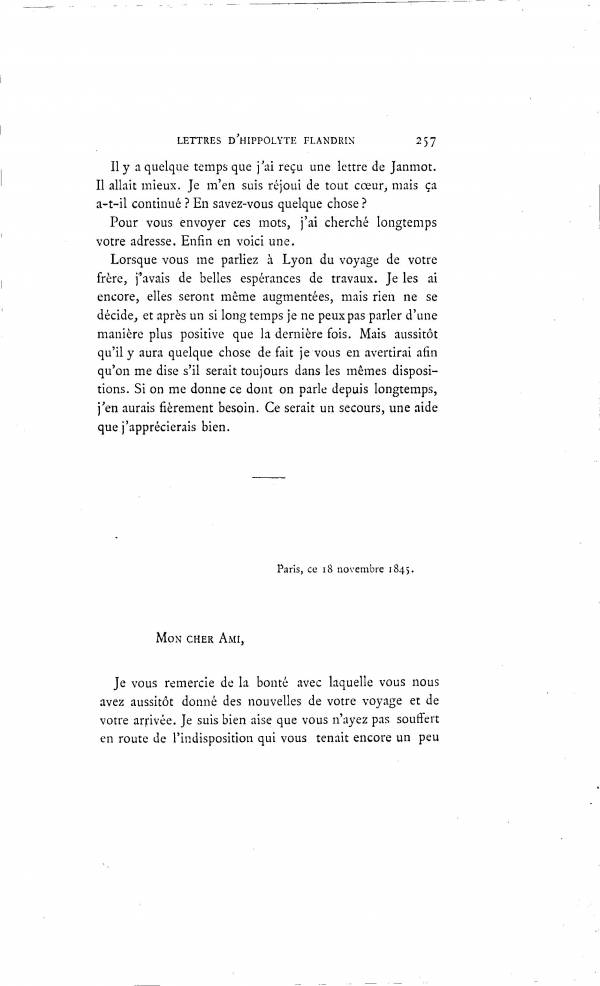 LETTRES D'HIPPOLYTE FLANDRIN 257

Il y a quelque temps que j'ai reçu une lettre de Janmot. Il allait mieux. Je m'en suis réjoui de tout cœur, mais ça a-t-il continué ? En savez-vous quelque chose ?

Pour vous envoyer ces mots, j'ai cherché longtemps votre adresse. Enfin en voici une.

Lorsque vous me parliez à Lyon du voyage de votre frère, j'avais de belles espérances de travaux. Je les ai encore, elles seront même augmentées, mais rien ne se décide, et après un si long temps je ne peux pas parler d'une manière plus positive que la dernière fois. Mais aussitôt qu'il y aura quelque chose de fait je vous en avertirai afin qu'on me dise s'il serait toujours dans les mêmes dispositions. Si on me donne ce dont on parle depuis longtemps, j'en aurais fièrement besoin. Ce serait un secours, une aide que j'apprécierais bien.

Paris, ce 18 novembre 1845.

MON CHER AMI,

Je vous remercie de la bonté avec laquelle vous nous avez aussitôt donné des nouvelles de votre voyage et de votre arrivée. Je suis bien aise que vous n'ayez pas souffert en route de l'indisposition qui vous tenait encore un peu